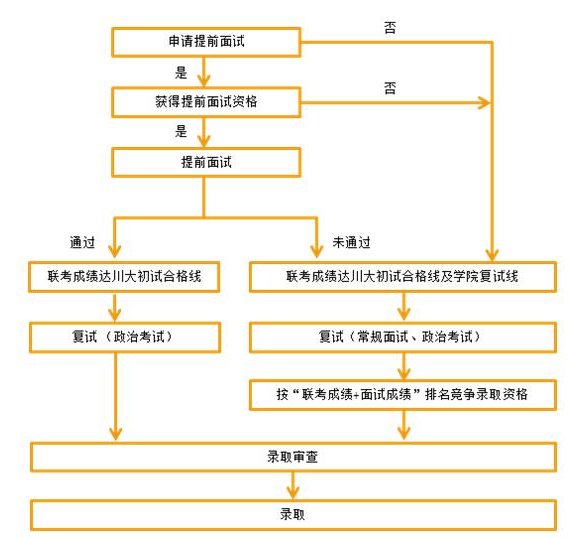 申请提前面试

否

是

获得提前面试资格

否

是

提前面试

通过

未通过

联考成绩达川大初试合格线

联考成绩达川大初试合格线及学院复试线

复试（政治考试）

复试（常规面试、政治考试）

按“联考成绩+面试成绩”排名竞争录取资格

录取审查

录取